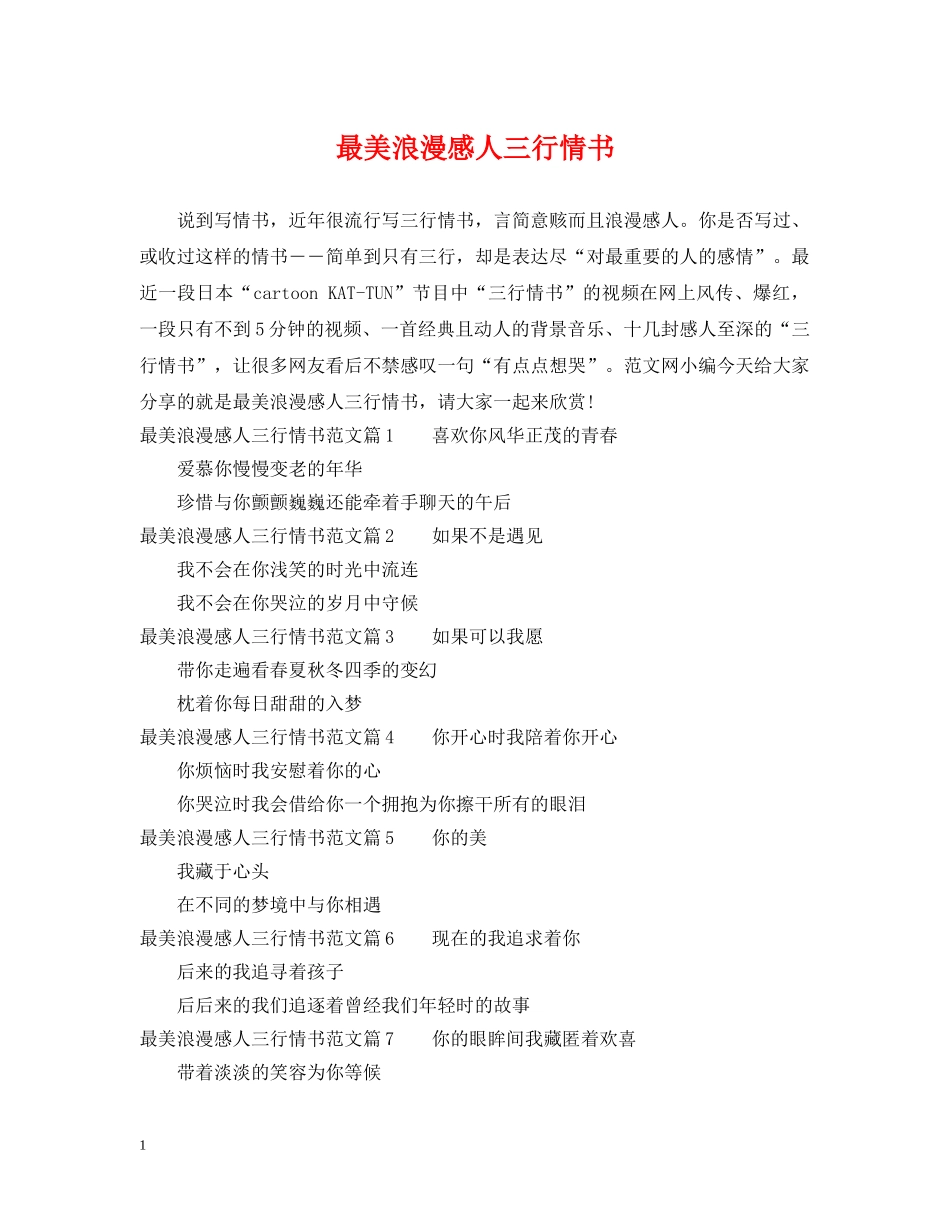 最美浪漫感人三行情书

说到写情书，近年很流行写三行情书，言简意赅而且浪漫感人。你是否写过、或收过这样的情书——简单到只有三行，却是表达尽“对最重要的人的感情”。最近一段日本“cartoon KAT-TUN”节目中“三行情书”的视频在网上风传、爆红，一段只有不到5分钟的视频、一首经典且动人的背景音乐、十几封感人至深的“三行情书”，让很多网友看后不禁感叹一句“有点点想哭”。范文网小编今天给大家分享的就是最美浪漫感人三行情书，请大家一起来欣赏!

最美浪漫感人三行情书范文篇1　　喜欢你风华正茂的青春

爱慕你慢慢变老的年华

珍惜与你颤颤巍巍还能牵着手聊天的午后

最美浪漫感人三行情书范文篇2　　如果不是遇见

我不会在你浅笑的时光中流连

我不会在你哭泣的岁月中守候

最美浪漫感人三行情书范文篇3　　如果可以我愿

带你走遍看春夏秋冬四季的变幻

枕着你每日甜甜的入梦

最美浪漫感人三行情书范文篇4　　你开心时我陪着你开心

你烦恼时我安慰着你的心

你哭泣时我会借给你一个拥抱为你擦干所有的眼泪

最美浪漫感人三行情书范文篇5　　你的美

我藏于心头

在不同的梦境中与你相遇

最美浪漫感人三行情书范文篇6　　现在的我追求着你

后来的我追寻着孩子

后后来的我们追逐着曾经我们年轻时的故事

最美浪漫感人三行情书范文篇7　　你的眼眸间我藏匿着欢喜

带着淡淡的笑容为你等候

1